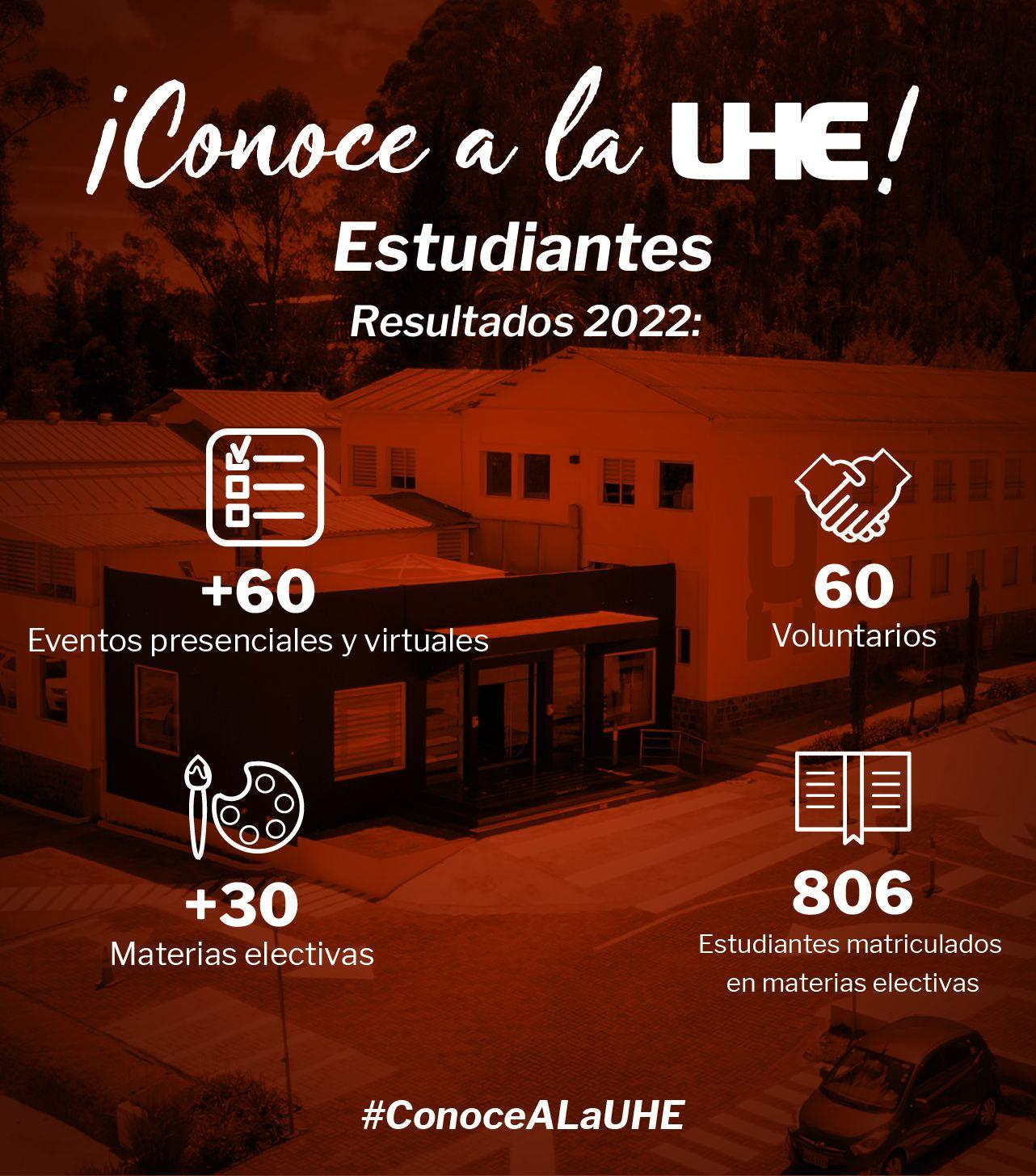 ¡Conoce a la UHE!

Estudiantes

Resultados 2022:

+60
Eventos presenciales y virtuales

60
Voluntarios

+30
Materias electivas

806
Estudiantes matriculados en materias electivas

#ConoceALaUHE